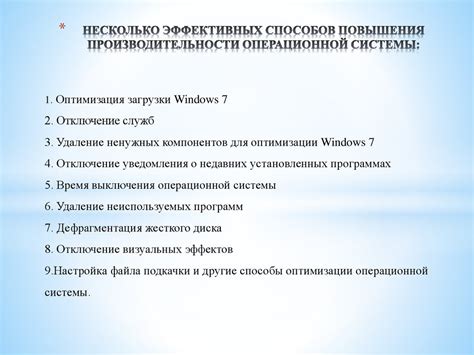 * НЕСКОЛЬКО ЭФФЕКТИВНЫХ СПОСОБОВ ПОВЫШЕНИЯ ПРОИЗВОДИТЕЛЬНОСТИ ОПЕРАЦИОННОЙ СИСТЕМЫ:

1. Оптимизация загрузки Windows 7
2. Отключение служб
3. Удаление ненужных компонентов для оптимизации Windows 7
4. Отключение уведомления о недавних установленных программах
5. Время выключения операционной системы
6. Удаление неиспользуемых программ
7. Дефрагментация жесткого диска
8. Отключение визуальных эффектов
9.Настройка файла подкачки и другие способы оптимизации операционной системы.